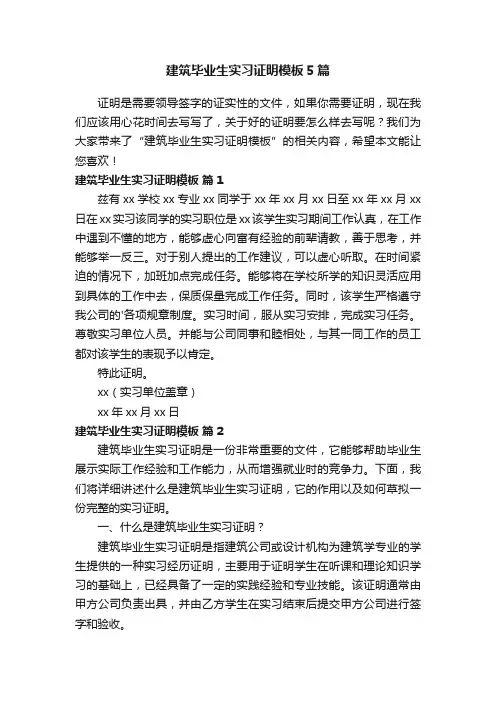 建筑毕业生实习证明模板5篇

证明是需要领导签字的证实性的文件，如果你需要证明，现在我们应该用心花时间去写写了，关于好的证明要怎么样去写呢？我们为大家带来了“建筑毕业生实习证明模板”的相关内容，希望本文能让您喜欢！

建筑毕业生实习证明模板 篇1

兹有xx学校xx专业xx同学于xx年xx月xx日至xx年xx月xx日在xx实习该同学的实习职位是xx该学生实习期间工作认真，在工作中遇到不懂的地方，能够虚心向富有经验的前辈请教，善于思考，并能够举一反三。对于别人提出的工作建议，可以虚心听取。在时间紧迫的情况下，加班加点完成任务。能够将在学校所学的知识灵活应用到具体的工作中去，保质保量完成工作任务。同时，该学生严格遵守我公司的'各项规章制度。实习时间，服从实习安排，完成实习任务。尊敬实习单位人员。并能与公司同事和睦相处，与其一同工作的员工都对该学生的表现予以肯定。

特此证明。

xx（实习单位盖章）

xx年xx月xx日

建筑毕业生实习证明模板 篇2

建筑毕业生实习证明是一份非常重要的文件，它能够帮助毕业生展示实际工作经验和工作能力，从而增强就业时的竞争力。下面，我们将详细讲述什么是建筑毕业生实习证明，它的作用以及如何草拟一份完整的实习证明。

一、什么是建筑毕业生实习证明？

建筑毕业生实习证明是指建筑公司或设计机构为建筑学专业的学生提供的一种实习经历证明，主要用于证明学生在听课和理论知识学习的基础上，已经具备了一定的实践经验和专业技能。该证明通常由甲方公司负责出具，并由乙方学生在实习结束后提交甲方公司进行签字和验收。